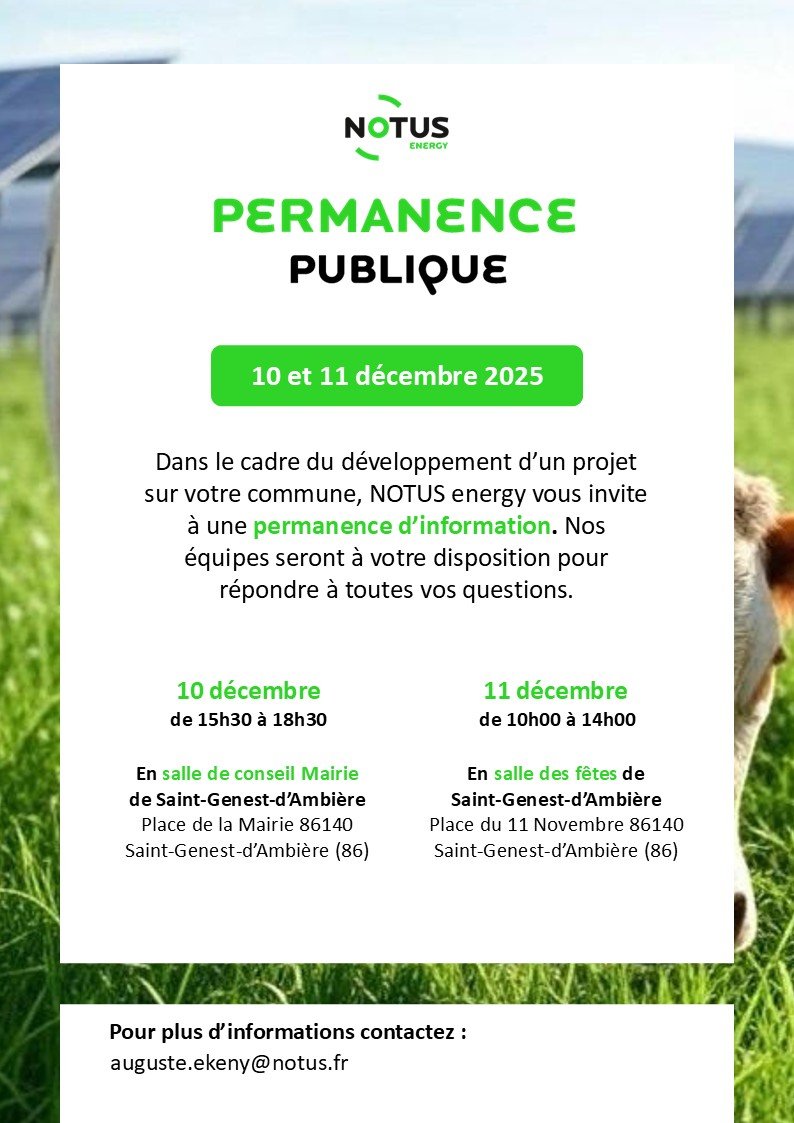 NOTUS
ENERGY

PERMANENCE
PUBLIQUE

10 et 11 décembre 2025

Dans le cadre du développement d'un projet sur votre commune, NOTUS energy vous invite à une permanence d'information. Nos équipes seront à votre disposition pour répondre à toutes vos questions.

10 décembre
de 15h30 à 18h30

En salle de conseil Mairie
de Saint-Genest-d'Ambière
Place de la Mairie 86140
Saint-Genest-d'Ambière (86)

11 décembre
de 10h00 à 14h00

En salle des fêtes de
Saint-Genest-d'Ambière
Place du 11 Novembre 86140
Saint-Genest-d'Ambière (86)

Pour plus d'informations contactez :
auguste.ekeny@notus.fr